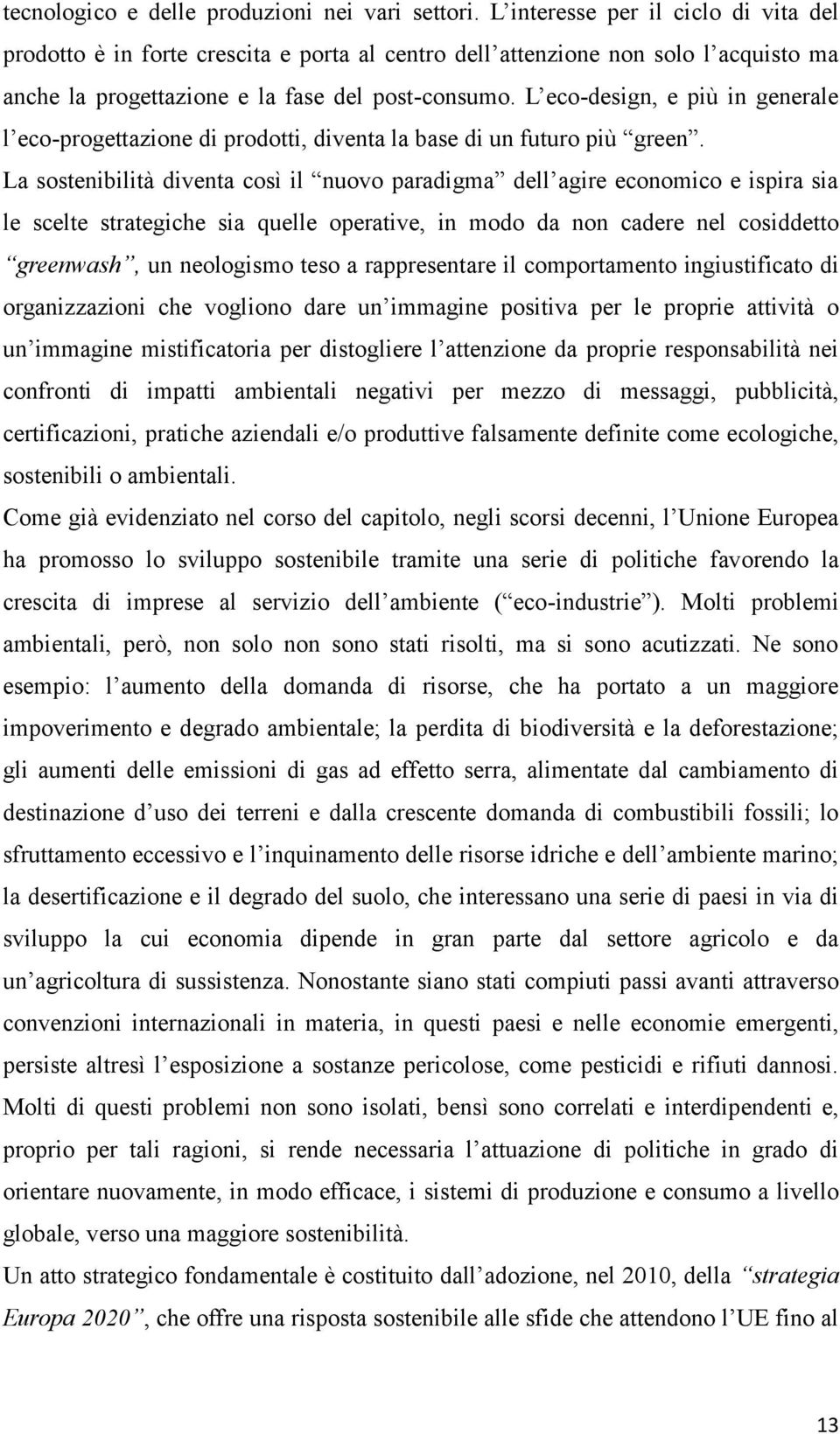 tecnologico e delle produzioni nei vari settori. L'interesse per il ciclo di vita del prodotto è in forte crescita e porta al centro dell'attenzione non solo l'acquisto ma anche la progettazione e la fase del post-consumo. L'eco-design, e più in generale l'eco-progettazione di prodotti, diventa la base di un futuro più "green". La sostenibilità diventa così il "nuovo paradigma" dell'agire economico e ispira sia le scelte strategiche sia quelle operative, in modo da non cadere nel cosiddetto "greenwash", un neologismo teso a rappresentare il comportamento ingiustificato di organizzazioni che vogliono dare un'immagine positiva per le proprie attività o un'immagine mistificatoria per distogliere l'attenzione da proprie responsabilità nei confronti di impatti ambientali negativi per mezzo di messaggi, pubblicità, certificazioni, pratiche aziendali e/o produttive falsamente definite come ecologiche, sostenibili o ambientali.
Come già evidenziato nel corso del capitolo, negli scorsi decenni, l'Unione Europea ha promosso lo sviluppo sostenibile tramite una serie di politiche favorendo la crescita di imprese al servizio dell'ambiente ("eco-industrie"). Molti problemi ambientali, però, non solo non sono stati risolti, ma si sono acutizzati. Ne sono esempio: l'aumento della domanda di risorse, che ha portato a un maggiore impoverimento e degrado ambientale; la perdita di biodiversità e la deforestazione; gli aumenti delle emissioni di gas ad effetto serra, alimentate dal cambiamento di destinazione d'uso dei terreni e dalla crescente domanda di combustibili fossili; lo sfruttamento eccessivo e l'inquinamento delle risorse idriche e dell'ambiente marino; la desertificazione e il degrado del suolo, che interessano una serie di paesi in via di sviluppo la cui economia dipende in gran parte dal settore agricolo e da un'agricoltura di sussistenza. Nonostante siano stati compiuti passi avanti attraverso convenzioni internazionali in materia, in questi paesi e nelle economie emergenti, persiste altresì l'esposizione a sostanze pericolose, come pesticidi e rifiuti dannosi. Molti di questi problemi non sono isolati, bensì sono correlati e interdipendenti e, proprio per tali ragioni, si rende necessaria l'attuazione di politiche in grado di orientare nuovamente, in modo efficace, i sistemi di produzione e consumo a livello globale, verso una maggiore sostenibilità.
Un atto strategico fondamentale è costituito dall'adozione, nel 2010, della "strategia Europa 2020", che offre una risposta sostenibile alle sfide che attendono l'UE fino al

13